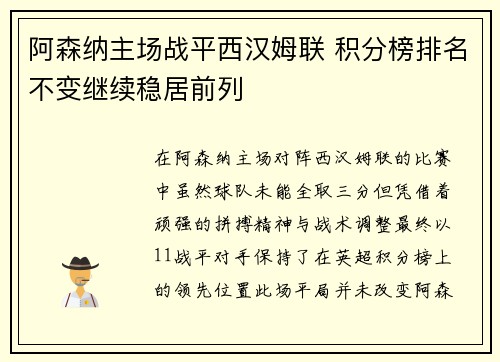 阿森纳主场战平西汉姆联 积分榜排名不变继续稳居前列

在阿森纳主场对阵西汉姆联的比赛中虽然球队未能全取三分但凭借着顽强的拼搏精神与战术调整最终以11战平对手保持了在英超积分榜上的领先位置此场平局并未改变阿森